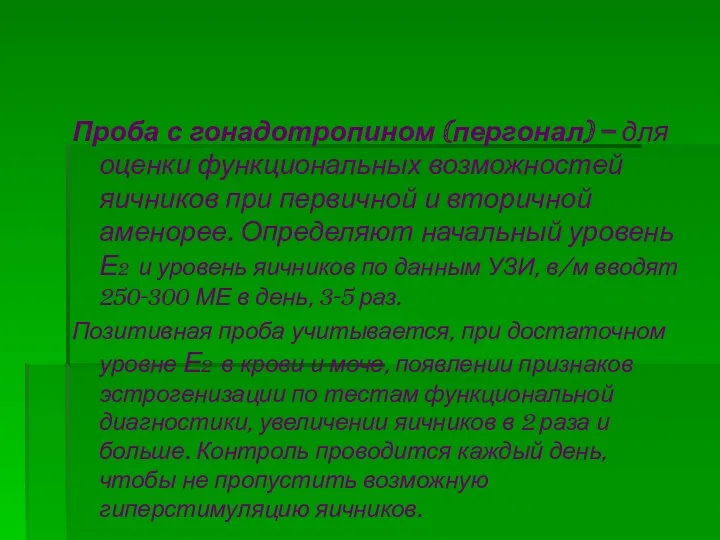 Проба с гонадотропином (пергонал) – для оценки функциональных возможностей яичников при первичной и вторичной аменорее. Определяют начальный уровень $E_2$ и уровень яичников по данным УЗИ, в/м вводят 250-300 МЕ в день, 3-5 раз.

Позитивная проба учитывается, при достаточном уровне $E_2$ в крови и моче, появлении признаков эстрогенизации по тестам функциональной диагностики, увеличении яичников в 2 раза и больше. Контроль проводится каждый день, чтобы не пропустить возможную гиперстимуляцию яичников.